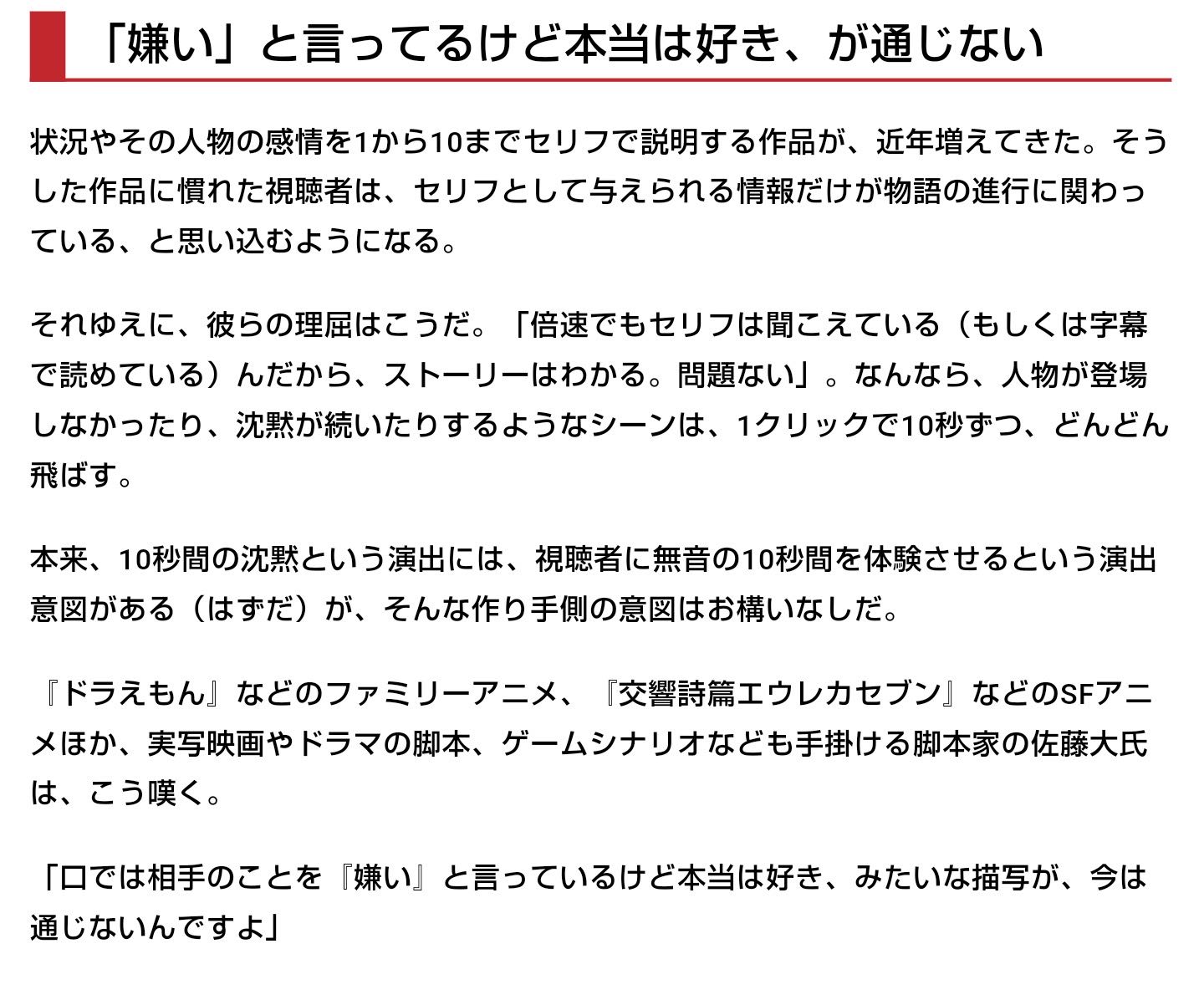 「嫌い」と言ってるけど本当は好き、が通じない

状況やその人物の感情を1から10までセリフで説明する作品が、近年増えてきた。そうした作品に慣れた視聴者は、セリフとして与えられる情報だけが物語の進行に関わっている、と思い込むようになる。

それゆえに、彼らの理屈はこうだ。「倍速でもセリフは聞こえている（もしくは字幕で読めている）んだから、ストーリーはわかる。問題ない」。なんなら、人物が登場しなかったり、沈黙が続いたりするようなシーンは、1クリックで10秒ずつ、どんどん飛ばす。

本来、10秒間の沈黙という演出には、視聴者に無音の10秒間を体験させるという演出意図がある（はずだ）が、そんな作り手側の意図はお構いなしだ。

『ドラえもん』などのファミリーアニメ、『交響詩篇エウレカセブン』などのSFアニメほか、実写映画やドラマの脚本、ゲームシナリオなども手掛ける脚本家の佐藤大氏は、こう嘆く。

「口では相手のことを『嫌い』と言っているけど本当は好き、みたいな描写が、今は通じないんですよ」